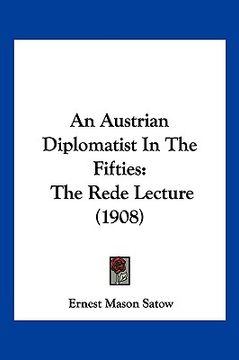 An Austrian Diplomatist In The Fifties:
The Rede Lecture
(1908)

Ernest Mason Satow